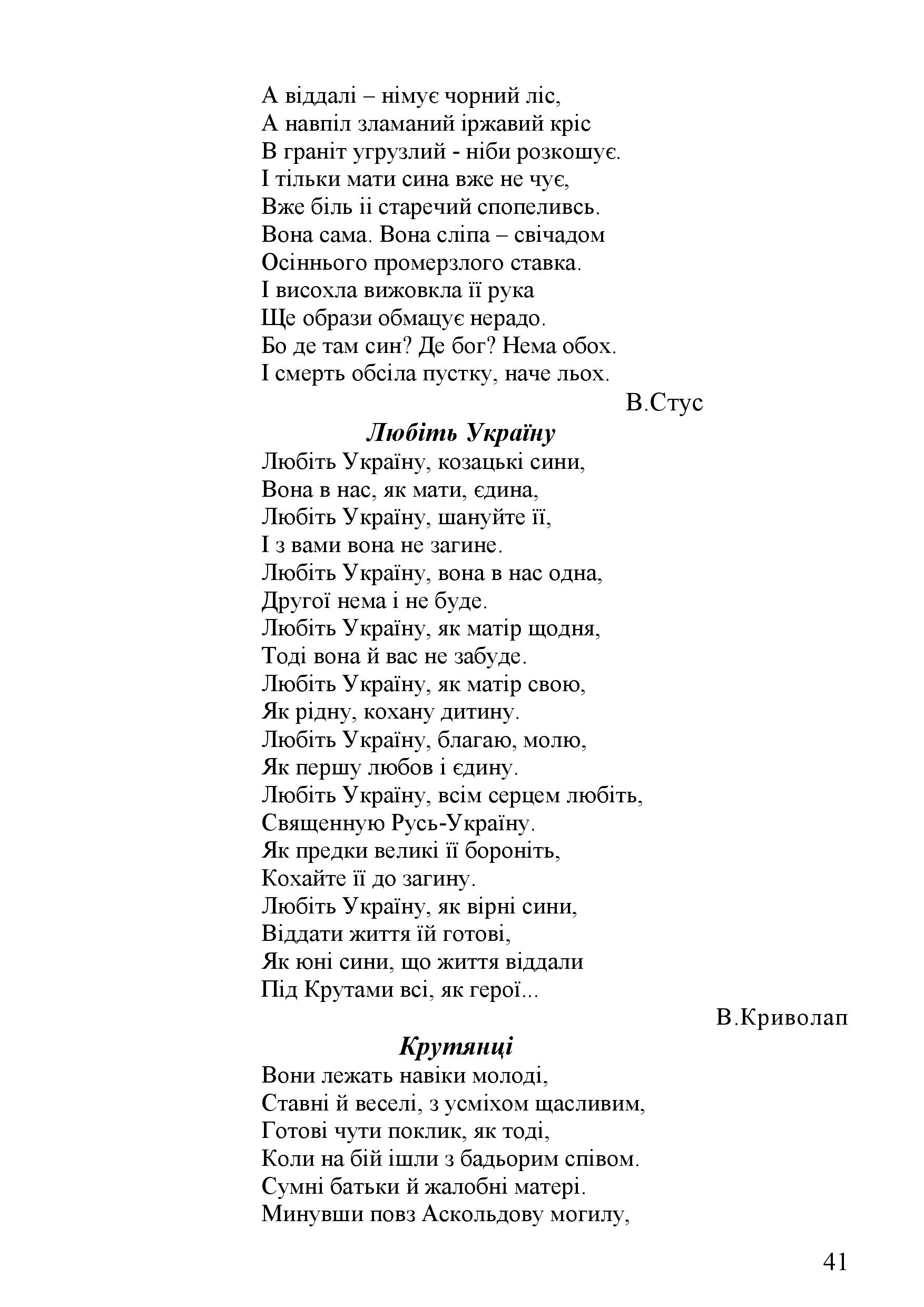 А віддалі – німує чорний ліс,
А навпіл зламаний іржавий кріс
В граніт угрузлий - ніби розкошує.
І тільки мати сина вже не чує,
Вже біль іі старечий спопеливсь.
Вона сама. Вона сліпа – свічадом
Осіннього промерзлого ставка.
І висохла вижовкла її рука
Ще образи обмацує нерадо.
Бо де там син? Де бог? Нема обох.
І смерть обсіла пустку, наче льох.

В.Стус

Любіть Україну

Любіть Україну, козацькі сини,
Вона в нас, як мати, єдина,
Любіть Україну, шануйте її,
І з вами вона не загине.
Любіть Україну, вона в нас одна,
Другої нема і не буде.
Любіть Україну, як матір щодня,
Тоді вона й вас не забуде.
Любіть Україну, як матір свою,
Як рідну, кохану дитину.
Любіть Україну, благаю, молю,
Як першу любов і єдину.
Любіть Україну, всім серцем любіть,
Священную Русь-Україну.
Як предки великі її бороніть,
Кохайте її до загину.
Любіть Україну, як вірні сини,
Віддати життя їй готові,
Як юні сини, що життя віддали
Під Крутами всі, як герої...

В.Криволап

Крутянці

Вони лежать навіки молоді,
Ставні й веселі, з усміхом щасливим,
Готові чути поклик, як тоді,
Коли на бій ішли з бадьорим співом.
Сумні батьки й жалобні матері.
Минувши повз Аскольдову могилу,

41